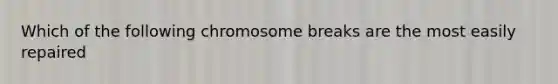 Which of the following chromosome breaks are the most easily repaired